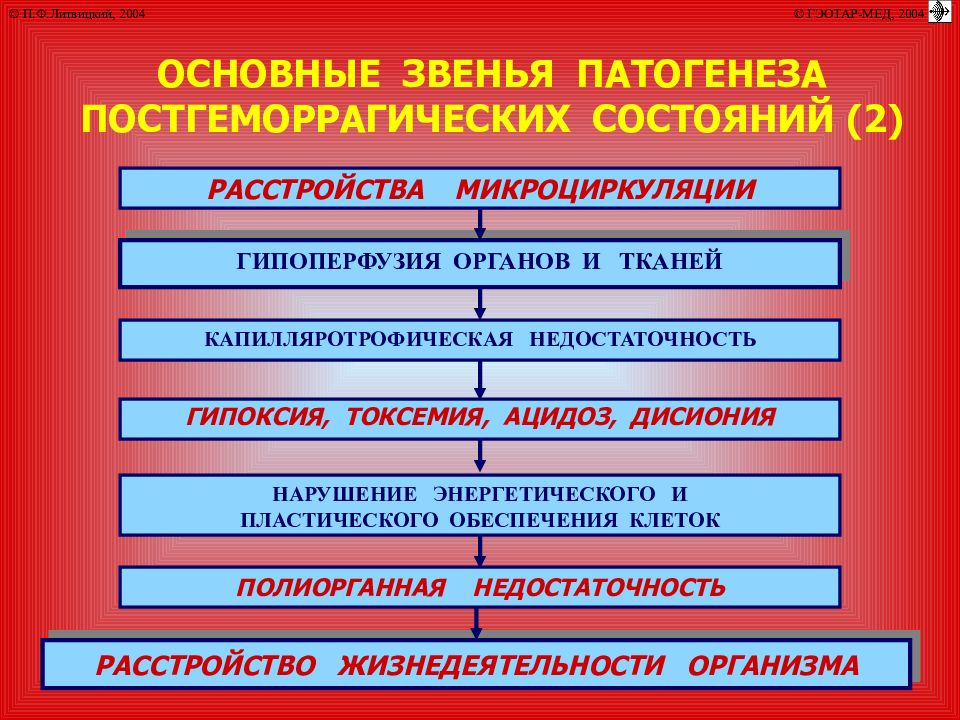 © П.Ф.Литвицкий, 2004

© ГЭОТАР-МЕД, 2004

ОСНОВНЫЕ ЗВЕНЬЯ ПАТОГЕНЕЗА ПОСТГЕМОРРАГИЧЕСКИХ СОСТОЯНИЙ (2)

РАССТРОЙСТВА МИКРОЦИРКУЛЯЦИИ

ГИПОПЕРФУЗИЯ ОРГАНОВ И ТКАНЕЙ

КАПИЛЛЯРОТРОФИЧЕСКАЯ НЕДОСТАТОЧНОСТЬ

ГИПОКСИЯ, ТОКСЕМИЯ, АЦИДОЗ, ДИСИОНИЯ

НАРУШЕНИЕ ЭНЕРГЕТИЧЕСКОГО И ПЛАСТИЧЕСКОГО ОБЕСПЕЧЕНИЯ КЛЕТОК

ПОЛИОРГАННАЯ НЕДОСТАТОЧНОСТЬ

РАССТРОЙСТВО ЖИЗНЕДЕЯТЕЛЬНОСТИ ОРГАНИЗМА